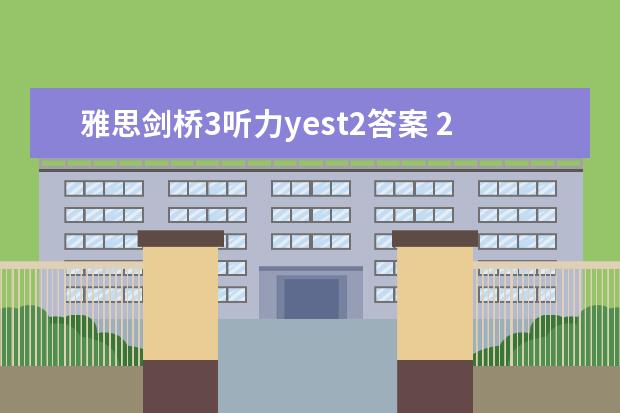 雅思剑桥3听力yest2答案 2